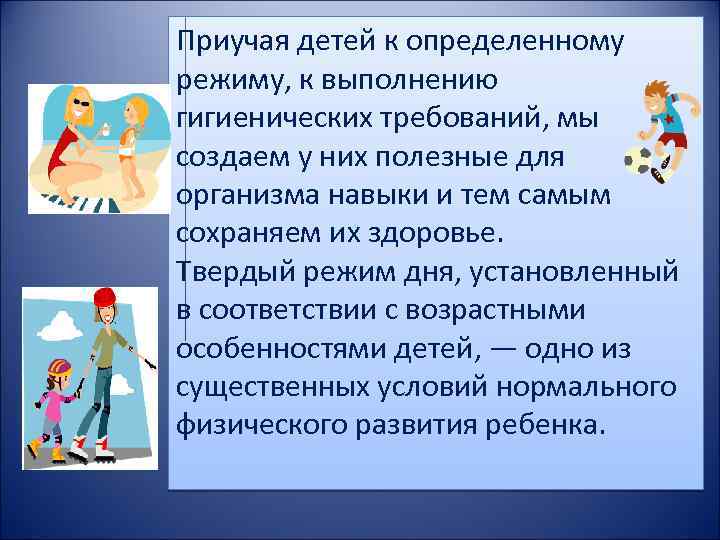 Приучая детей к определенному режиму, к выполнению гигиенических требований, мы создаем у них полезные для организма навыки и тем самым сохраняем их здоровье.
Твердый режим дня, установленный в соответствии с возрастными особенностями детей, — одно из существенных условий нормального физического развития ребенка.